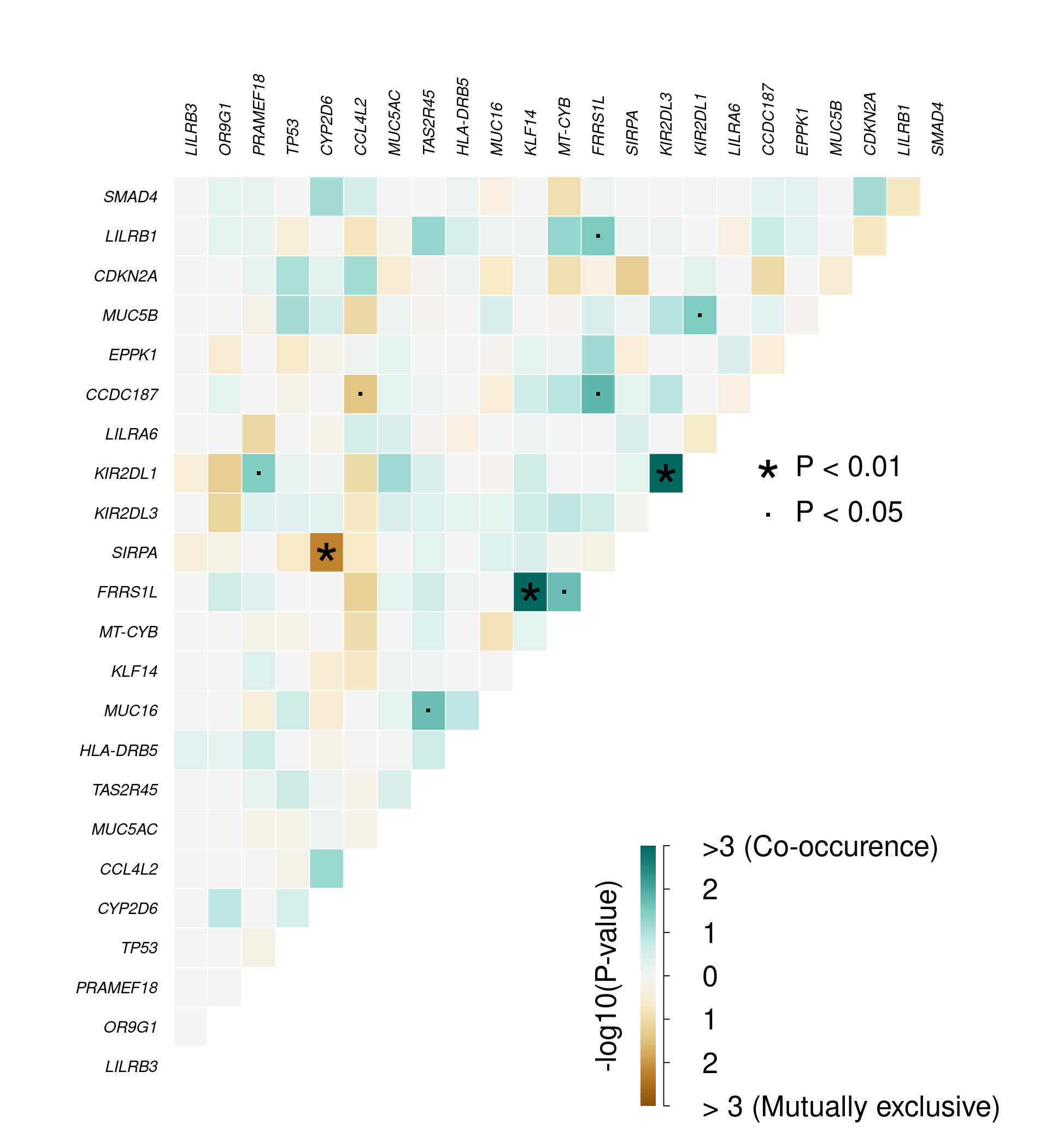 LILRB3 OR9G1 PRAMEF18 TP53 CYP2D6 CCL4L2 MUC5AC TAS2R45 HLA-DRB5 MUC16 KLF14 MT-CYB FRRS1L SIRPA KIR2DL3 KIR2DL1 LILRA6 CCDC187 EPPK1 MUC5B CDKN2A LILRB1 SMAD4

SMAD4
LILRB1
CDKN2A
MUC5B
EPPK1
CCDC187
LILRA6
KIR2DL1
KIR2DL3
SIRPA
FRRS1L
MT-CYB
KLF14
MUC16
HLA-DRB5
TAS2R45
MUC5AC
CCL4L2
CYP2D6
TP53
PRAMEF18
OR9G1
LILRB3

* P < 0.01
· P < 0.05

-log10(P-value)
>3 (Co-occurence)
2
1
0
1
2
> 3 (Mutually exclusive)